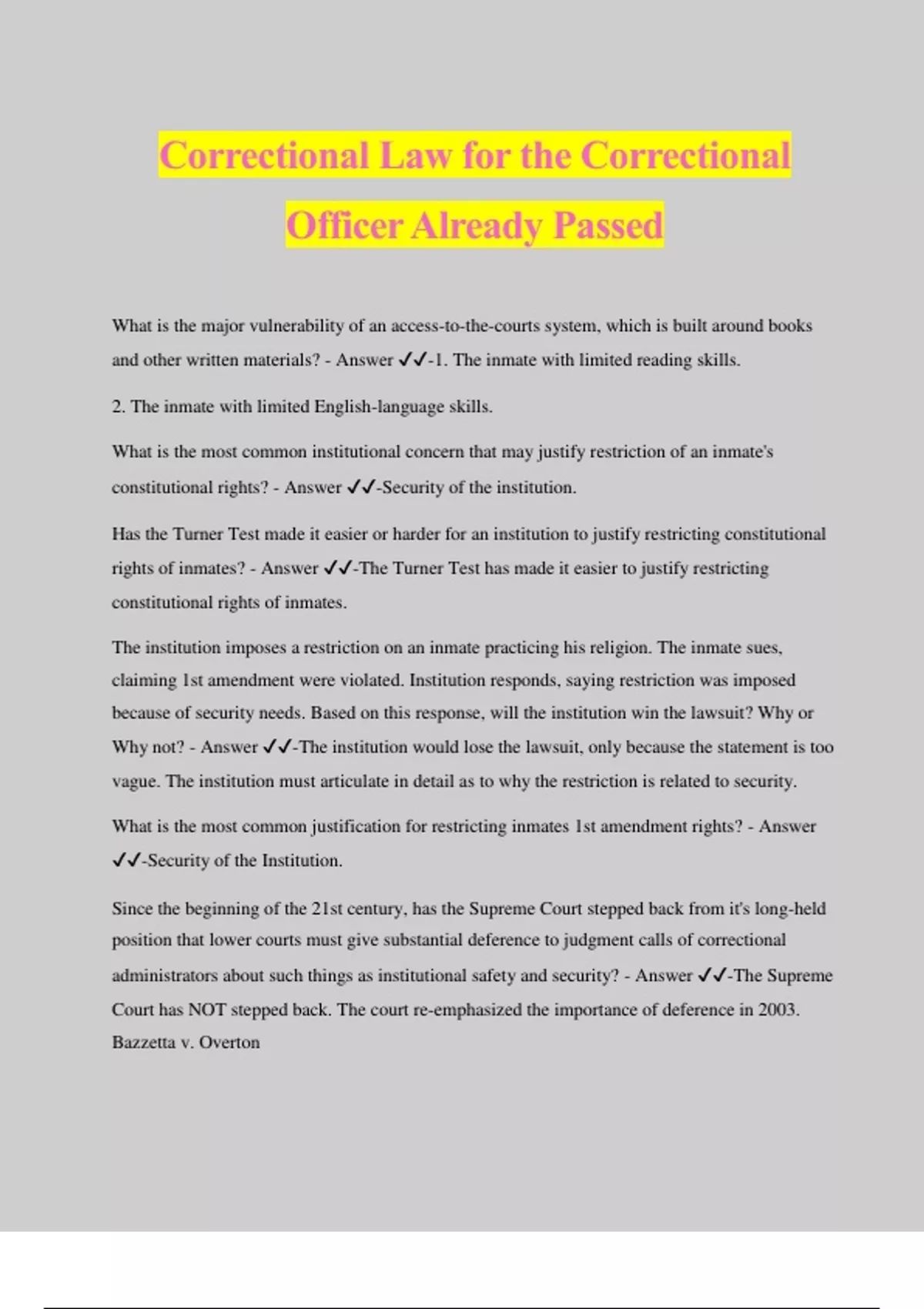 Correctional Law for the Correctional Officer Already Passed

What is the major vulnerability of an access-to-the-courts system, which is built around books and other written materials? - Answer ✓✓-1. The inmate with limited reading skills.

2. The inmate with limited English-language skills.

What is the most common institutional concern that may justify restriction of an inmate's constitutional rights? - Answer ✓✓-Security of the institution.

Has the Turner Test made it easier or harder for an institution to justify restricting constitutional rights of inmates? - Answer ✓✓-The Turner Test has made it easier to justify restricting constitutional rights of inmates.

The institution imposes a restriction on an inmate practicing his religion. The inmate sues, claiming 1st amendment were violated. Institution responds, saying restriction was imposed because of security needs. Based on this response, will the institution win the lawsuit? Why or Why not? - Answer ✓✓-The institution would lose the lawsuit, only because the statement is too vague. The institution must articulate in detail as to why the restriction is related to security.

What is the most common justification for restricting inmates 1st amendment rights? - Answer ✓✓-Security of the Institution.

Since the beginning of the 21st century, has the Supreme Court stepped back from it's long-held position that lower courts must give substantial deference to judgment calls of correctional administrators about such things as institutional safety and security? - Answer ✓✓-The Supreme Court has NOT stepped back. The court re-emphasized the importance of deference in 2003. Bazzetta v. Overton